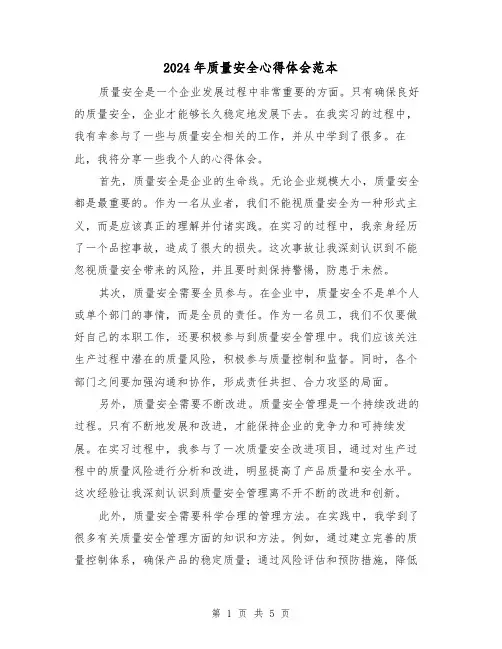 2024年质量安全心得体会范本

质量安全是一个企业发展过程中非常重要的方面。只有确保良好的质量安全，企业才能够长久稳定地发展下去。在我实习的过程中，我有幸参与了一些与质量安全相关的工作，并从中学到了很多。在此，我将分享一些我个人的心得体会。

首先，质量安全是企业的生命线。无论企业规模大小，质量安全都是最重要的。作为一名从业者，我们不能视质量安全为一种形式主义，而是应该真正的理解并付诸实践。在实习的过程中，我亲身经历了一个品控事故，造成了很大的损失。这次事故让我深刻认识到不能忽视质量安全带来的风险，并且要时刻保持警惕，防患于未然。

其次，质量安全需要全员参与。在企业中，质量安全不是单个人或单个部门的事情，而是全员的责任。作为一名员工，我们不仅要做好自己的本职工作，还要积极参与到质量安全管理中。我们应该关注生产过程中潜在的质量风险，积极参与质量控制和监督。同时，各个部门之间要加强沟通和协作，形成责任共担、合力攻坚的局面。

另外，质量安全需要不断改进。质量安全管理是一个持续改进的过程。只有不断地发展和改进，才能保持企业的竞争力和可持续发展。在实习过程中，我参与了一次质量安全改进项目，通过对生产过程中的质量风险进行分析和改进，明显提高了产品质量和安全水平。这次经验让我深刻认识到质量安全管理离不开不断的改进和创新。

此外，质量安全需要科学合理的管理方法。在实践中，我学到了很多有关质量安全管理方面的知识和方法。例如，通过建立完善的质量控制体系，确保产品的稳定质量；通过风险评估和预防措施，降低

第 1 页 共 5 页